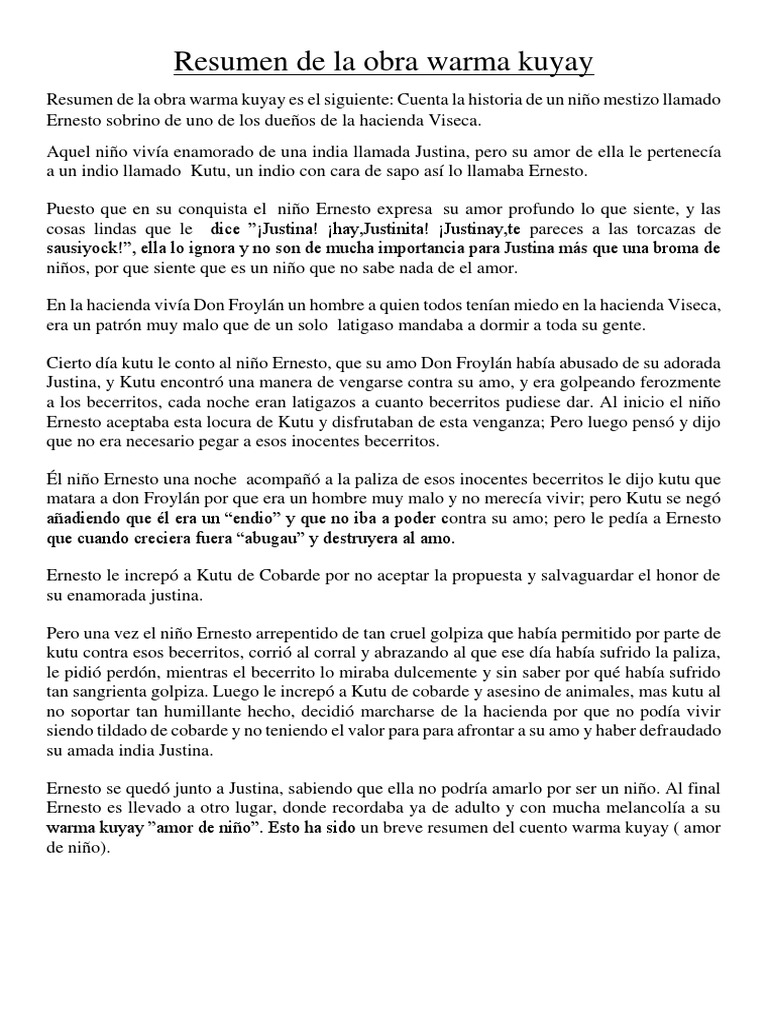 Resumen de la obra warma kuyay

Resumen de la obra warma kuyay es el siguiente: Cuenta la historia de un niño mestizo llamado Ernesto sobrino de uno de los dueños de la hacienda Viseca.

Aquel niño vivía enamorado de una india llamada Justina, pero su amor de ella le pertenecía a un indio llamado Kutu, un indio con cara de sapo así lo llamaba Ernesto.

Puesto que en su conquista el niño Ernesto expresa su amor profundo lo que siente, y las cosas lindas que le dice "¡Justina! ¡hay,Justinita! ¡Justinay,te pareces a las torcazas de sausiyock!", ella lo ignora y no son de mucha importancia para Justina más que una broma de niños, por que siente que es un niño que no sabe nada de el amor.

En la hacienda vivía Don Froylán un hombre a quien todos tenían miedo en la hacienda Viseca, era un patrón muy malo que de un solo latigaso mandaba a dormir a toda su gente.

Cierto día kutu le conto al niño Ernesto, que su amo Don Froylán había abusado de su adorada Justina, y Kutu encontró una manera de vengarse contra su amo, y era golpeando ferozmente a los becerritos, cada noche eran latigazos a cuanto becerritos pudiese dar. Al inicio el niño Ernesto aceptaba esta locura de Kutu y disfrutaban de esta venganza; Pero luego pensó y dijo que no era necesario pegar a esos inocentes becerritos.

Él niño Ernesto una noche acompañó a la paliza de esos inocentes becerritos le dijo kutu que matara a don Froylán por que era un hombre muy malo y no merecía vivir; pero Kutu se negó añadiendo que él era un "endio" y que no iba a poder contra su amo; pero le pedía a Ernesto que cuando creciera fuera "abugau" y destruyera al amo.

Ernesto le increpó a Kutu de Cobarde por no aceptar la propuesta y salvaguardar el honor de su enamorada justina.

Pero una vez el niño Ernesto arrepentido de tan cruel golpiza que había permitido por parte de kutu contra esos becerritos, corrió al corral y abrazando al que ese día había sufrido la paliza, le pidió perdón, mientras el becerrito lo miraba dulcemente y sin saber por qué había sufrido tan sangrienta golpiza. Luego le increpó a Kutu de cobarde y asesino de animales, mas kutu al no soportar tan humillante hecho, decidió marcharse de la hacienda por que no podía vivir siendo tildado de cobarde y no teniendo el valor para para afrontar a su amo y haber defraudado su amada india Justina.

Ernesto se quedó junto a Justina, sabiendo que ella no podría amarlo por ser un niño. Al final Ernesto es llevado a otro lugar, donde recordaba ya de adulto y con mucha melancolía a su warma kuyay "amor de niño". Esto ha sido un breve resumen del cuento warma kuyay ( amor de niño).